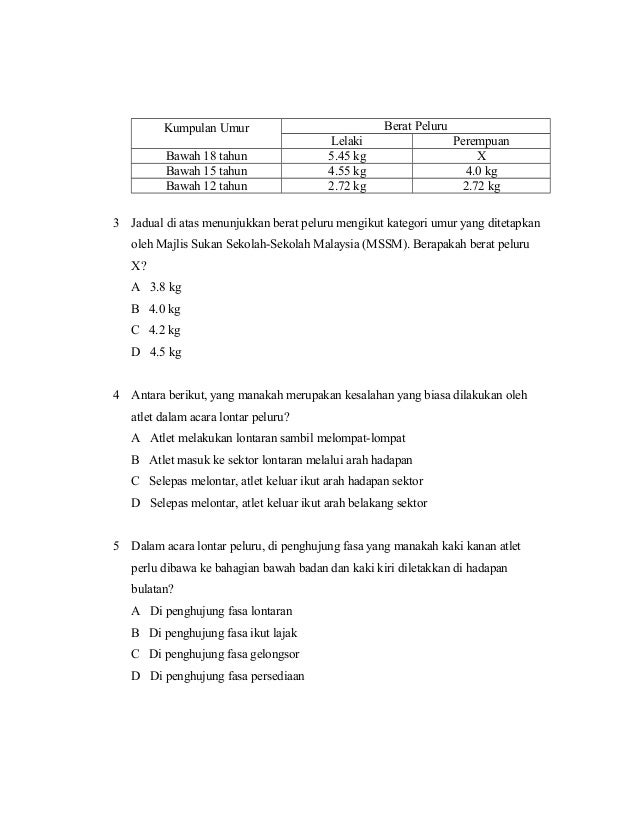 | Kumpulan Umur | Berat Peluru | |
|---|---|---|
| | Lelaki | Perempuan |
| Bawah 18 tahun | 5.45 kg | X |
| Bawah 15 tahun | 4.55 kg | 4.0 kg |
| Bawah 12 tahun | 2.72 kg | 2.72 kg |

3 Jadual di atas menunjukkan berat peluru mengikut kategori umur yang ditetapkan oleh Majlis Sukan Sekolah-Sekolah Malaysia (MSSM). Berapakah berat peluru X?
A 3.8 kg
B 4.0 kg
C 4.2 kg
D 4.5 kg

4 Antara berikut, yang manakah merupakan kesalahan yang biasa dilakukan oleh atlet dalam acara lontar peluru?
A Atlet melakukan lontaran sambil melompat-lompat
B Atlet masuk ke sektor lontaran melalui arah hadapan
C Selepas melontar, atlet keluar ikut arah hadapan sektor
D Selepas melontar, atlet keluar ikut arah belakang sektor

5 Dalam acara lontar peluru, di penghujung fasa yang manakah kaki kanan atlet perlu dibawa ke bahagian bawah badan dan kaki kiri diletakkan di hadapan bulatan?
A Di penghujung fasa lontaran
B Di penghujung fasa ikut lajak
C Di penghujung fasa gelongsor
D Di penghujung fasa persediaan